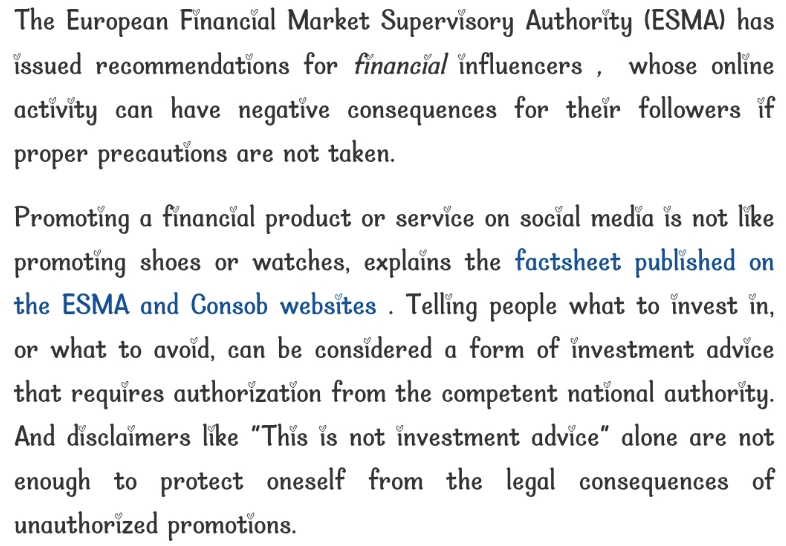 The European Financial Market Supervisory Authority (ESMA) has issued recommendations for financial influencers , whose online activity can have negative consequences for their followers if proper precautions are not taken.

Promoting a financial product or service on social media is not like promoting shoes or watches, explains the factsheet published on the ESMA and Consob websites . Telling people what to invest in, or what to avoid, can be considered a form of investment advice that requires authorization from the competent national authority. And disclaimers like "This is not investment advice" alone are not enough to protect oneself from the legal consequences of unauthorized promotions.